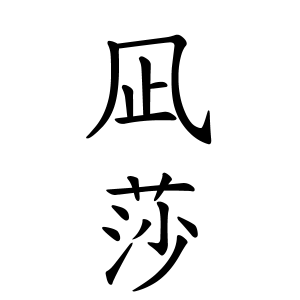 凪莎